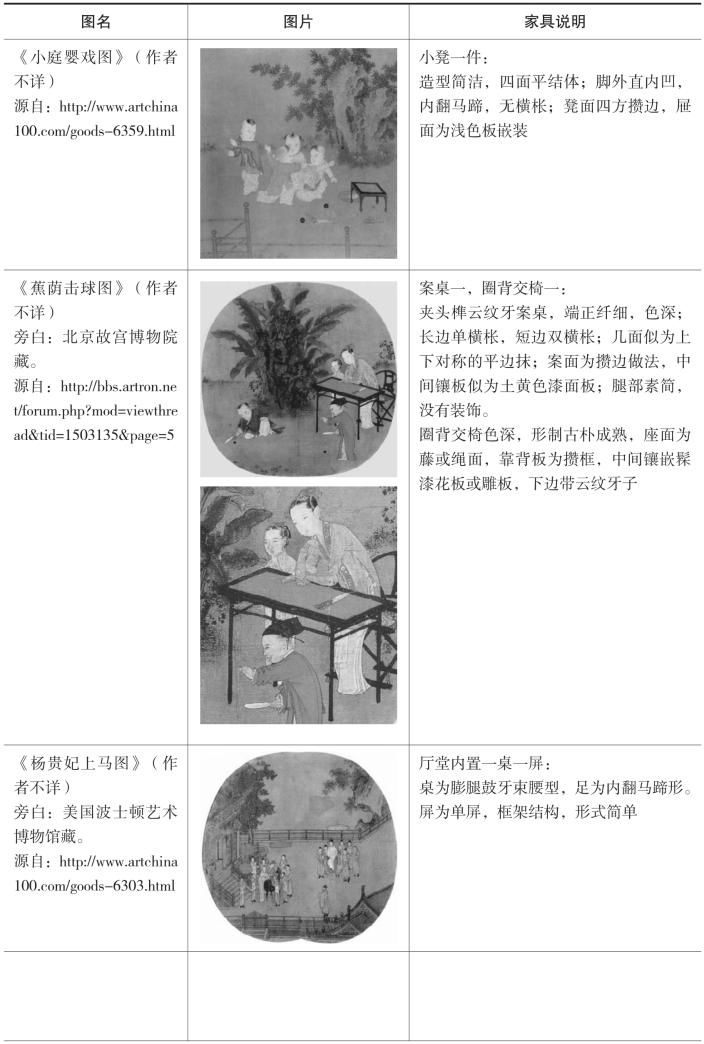 | 图名 | 图片 | 家具说明 |
|---|---|---|
| 《小庭婴戏图》（作者不详）<br>源自：http://www.artchina100.com/goods-6359.html | | 小凳一件：<br>造型简洁，四面平结体；脚外直内凹，内翻马蹄，无横枨；凳面四方攒边，屉面为浅色板嵌装 |
| 《蕉荫击球图》（作者不详）<br>旁白：北京故宫博物院藏。<br>源自：http://bbs.artron.net/forum.php?mod=viewthread&tid=1503135&page=5 | | 案桌一，圈背交椅一：<br>夹头榫云纹牙案桌，端正纤细，色深；长边单横枨，短边双横枨；几面似为上下对称的平边抹；案面为攒边做法，中间镶板似为土黄色漆面板；腿部素简，没有装饰。<br>圈背交椅色深，形制古朴成熟，座面为藤或绳面，靠背板为攒框，中间镶嵌髹漆花板或雕板，下边带云纹牙子 |
| 《杨贵妃上马图》（作者不详）<br>旁白：美国波士顿艺术博物馆藏。<br>源自：http://www.artchina100.com/goods-6303.html | | 厅堂内置一桌一屏：<br>桌为膨腿鼓牙束腰型，足为内翻马蹄形。屏为单屏，框架结构，形式简单 |
| | | |